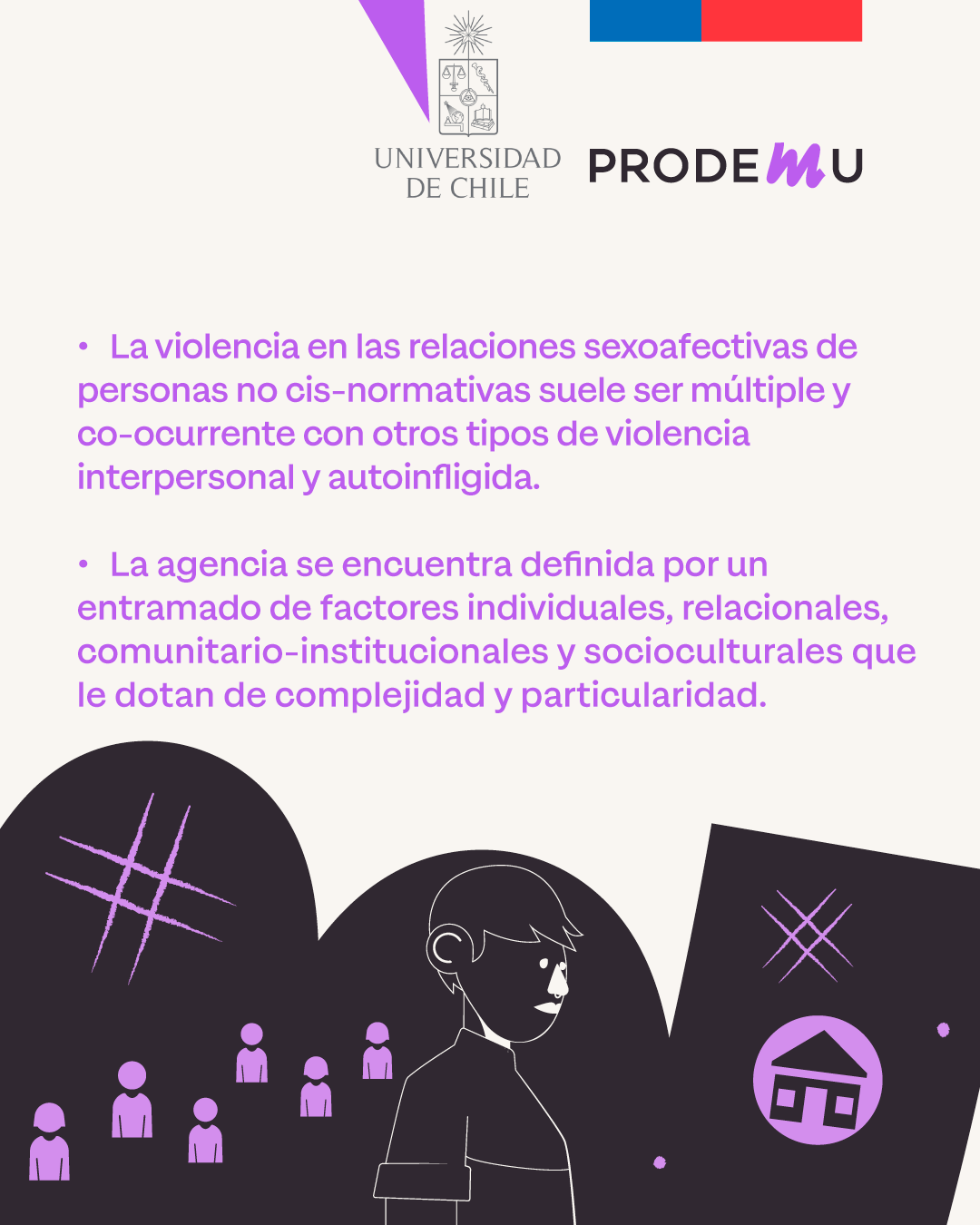 UNIVERSIDAD
DE CHILE

PRODEMU

• La violencia en las relaciones sexoafectivas de personas no cis-normativas suele ser múltiple y co-ocurrente con otros tipos de violencia interpersonal y autoinfligida.

• La agencia se encuentra definida por un entramado de factores individuales, relacionales, comunitario-institucionales y socioculturales que le dotan de complejidad y particularidad.